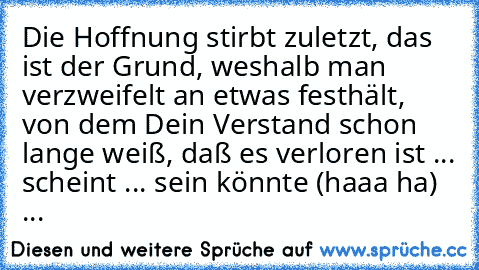 Die Hoffnung stirbt zuletzt, das ist der Grund, weshalb man verzweifelt an etwas festhält, von dem Dein Verstand schon lange weiß, daß es verloren ist ... scheint ... sein könnte (haaa ha) ...

Diesen und weitere Sprüche auf www.sprüche.cc